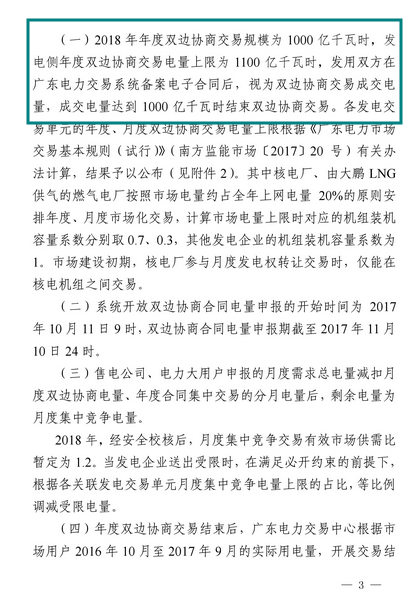 （一）2018 年年度双边协商交易规模为 1000 亿千瓦时，发电侧年度双边协商交易电量上限为 1100 亿千瓦时，发用双方在广东电力交易系统备案电子合同后，视为双边协商交易成交电量，成交电量达到 1000 亿千瓦时结束双边协商交易。各发电交易单元的年度、月度双边协商交易电量上限根据《广东电力市场交易基本规则（试行）》（南方监能市场〔2017〕20 号）有关办法计算，结果予以公布（见附件 2）。其中核电厂、由大鹏 LNG 供气的燃气电厂按照市场电量约占全年上网电量 20%的原则安排年度、月度市场化交易，计算市场电量上限时对应的机组装机容量系数分别取 0.7、0.3，其他发电企业的机组装机容量系数为 1。市场建设初期，核电厂参与月度发电权转让交易时，仅能在核电机组之间交易。

（二）系统开放双边协商合同电量申报的开始时间为 2017 年 10 月 11 日 9 时，双边协商合同电量申报期截至 2017 年 11 月 10 日 24 时。

（三）售电公司、电力大用户申报的月度需求总电量减扣月度双边协商电量、年度合同集中交易的分月电量后，剩余电量为月度集中竞争电量。

2018 年，经安全校核后，月度集中竞争交易有效市场供需比暂定为 1.2。当发电企业送出受限时，在满足必开约束的前提下，根据各关联发电交易单元月度集中竞争电量上限的占比，等比例调减受限电量。

（四）年度双边协商交易结束后，广东电力交易中心根据市场用户 2016 年 10 月至 2017 年 9 月的实际用电量，开展交易结

— 3 —